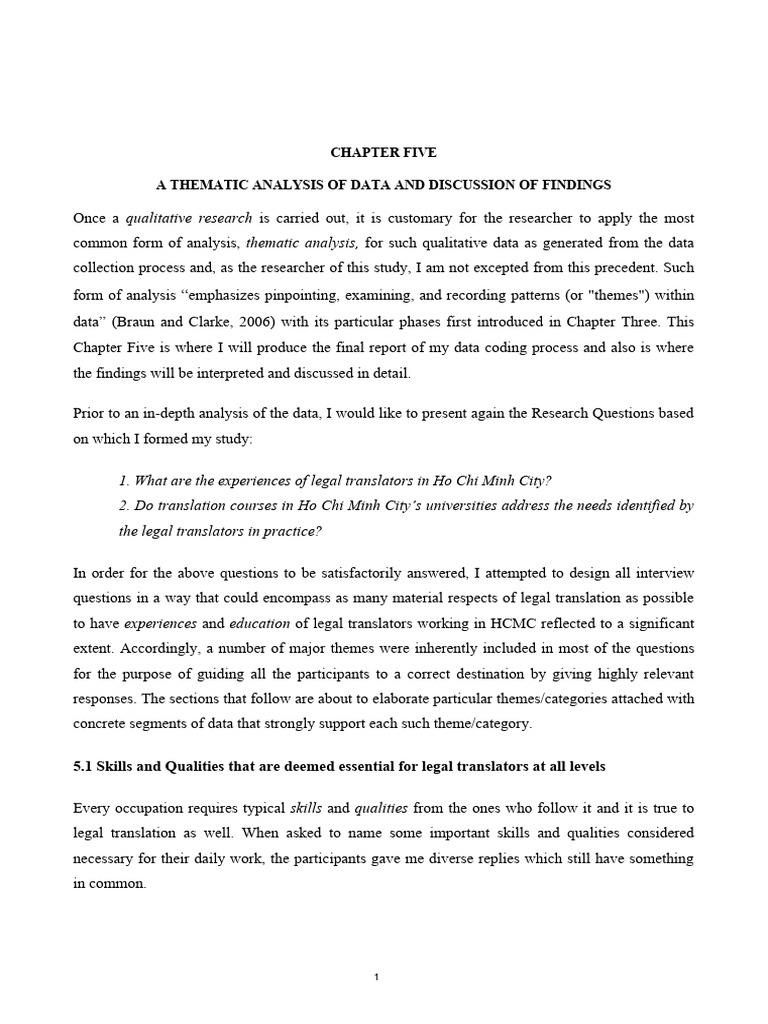 CHAPTER FIVE

A THEMATIC ANALYSIS OF DATA AND DISCUSSION OF FINDINGS

Once a qualitative research is carried out, it is customary for the researcher to apply the most common form of analysis, thematic analysis, for such qualitative data as generated from the data collection process and, as the researcher of this study, I am not excepted from this precedent. Such form of analysis "emphasizes pinpointing, examining, and recording patterns (or "themes") within data" (Braun and Clarke, 2006) with its particular phases first introduced in Chapter Three. This Chapter Five is where I will produce the final report of my data coding process and also is where the findings will be interpreted and discussed in detail.

Prior to an in-depth analysis of the data, I would like to present again the Research Questions based on which I formed my study:

1. What are the experiences of legal translators in Ho Chi Minh City?
2. Do translation courses in Ho Chi Minh City's universities address the needs identified by the legal translators in practice?

In order for the above questions to be satisfactorily answered, I attempted to design all interview questions in a way that could encompass as many material respects of legal translation as possible to have experiences and education of legal translators working in HCMC reflected to a significant extent. Accordingly, a number of major themes were inherently included in most of the questions for the purpose of guiding all the participants to a correct destination by giving highly relevant responses. The sections that follow are about to elaborate particular themes/categories attached with concrete segments of data that strongly support each such theme/category.

5.1 Skills and Qualities that are deemed essential for legal translators at all levels

Every occupation requires typical skills and qualities from the ones who follow it and it is true to legal translation as well. When asked to name some important skills and qualities considered necessary for their daily work, the participants gave me diverse replies which still have something in common.

1